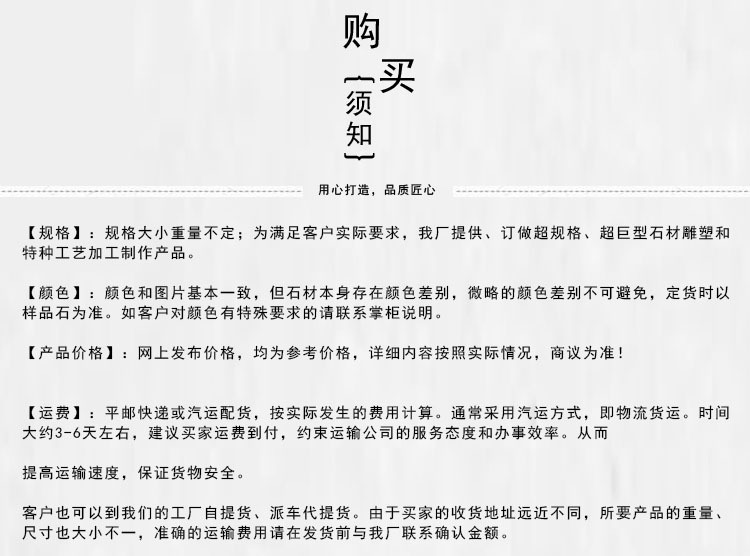 购买
须知

用心打造，品质匠心

【规格】：规格大小重量不定；为满足客户实际要求，我厂提供、订做超规格、超巨型石材雕塑和特种工艺加工制作产品。

【颜色】：颜色和图片基本一致，但石材本身存在颜色差别，微略的颜色差别不可避免，定货时以样品石为准。如客户对颜色有特殊要求的请联系掌柜说明。

【产品价格】：网上发布价格，均为参考价格，详细内容按照实际情况，商议为准！

【运费】：平邮快递或汽运配货，按实际发生的费用计算。通常采用汽运方式，即物流货运。时间大约3-6天左右，建议买家运费到付，约束运输公司的服务态度和办事效率。从而

提高运输速度，保证货物安全。

客户也可以到我们的工厂自提货、派车代提货。由于买家的收货地址远近不同，所要产品的重量、尺寸也大小不一，准确的运输费用请在发货前与我厂联系确认金额。